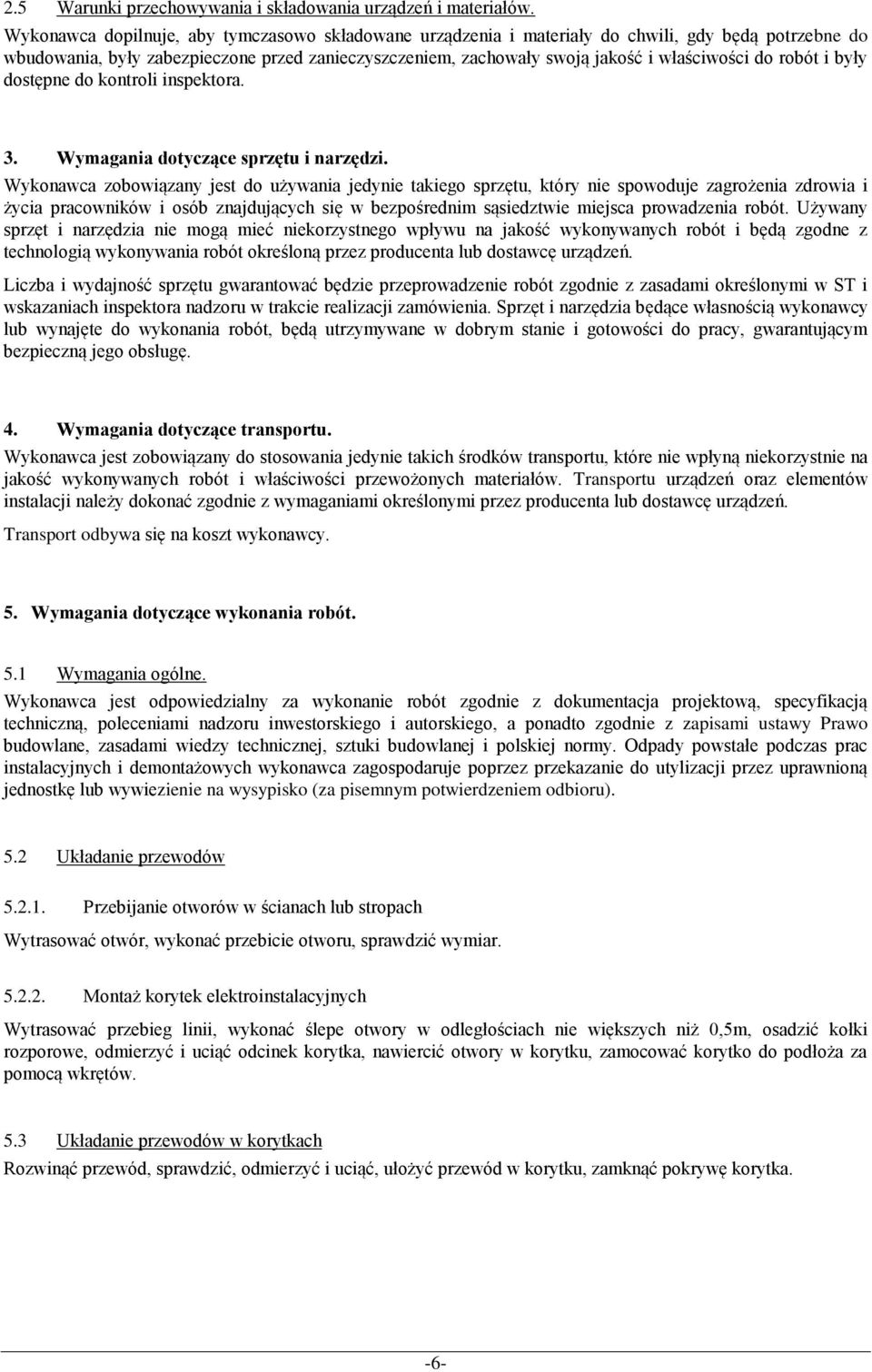 2.5 Warunki przechowywania i składowania urządzeń i materiałów.

Wykonawca dopilnuje, aby tymczasowo składowane urządzenia i materiały do chwili, gdy będą potrzebne do wbudowania, były zabezpieczone przed zanieczyszczeniem, zachowały swoją jakość i właściwości do robót i były dostępne do kontroli inspektora.

3. Wymagania dotyczące sprzętu i narzędzi.

Wykonawca zobowiązany jest do używania jedynie takiego sprzętu, który nie spowoduje zagrożenia zdrowia i życia pracowników i osób znajdujących się w bezpośrednim sąsiedztwie miejsca prowadzenia robót. Używany sprzęt i narzędzia nie mogą mieć niekorzystnego wpływu na jakość wykonywanych robót i będą zgodne z technologią wykonywania robót określoną przez producenta lub dostawcę urządzeń.

Liczba i wydajność sprzętu gwarantować będzie przeprowadzenie robót zgodnie z zasadami określonymi w ST i wskazaniach inspektora nadzoru w trakcie realizacji zamówienia. Sprzęt i narzędzia będące własnością wykonawcy lub wynajęte do wykonania robót, będą utrzymywane w dobrym stanie i gotowości do pracy, gwarantującym bezpieczną jego obsługę.

4. Wymagania dotyczące transportu.

Wykonawca jest zobowiązany do stosowania jedynie takich środków transportu, które nie wpłyną niekorzystnie na jakość wykonywanych robót i właściwości przewożonych materiałów. Transportu urządzeń oraz elementów instalacji należy dokonać zgodnie z wymaganiami określonymi przez producenta lub dostawcę urządzeń.

Transport odbywa się na koszt wykonawcy.

5. Wymagania dotyczące wykonania robót.

5.1 Wymagania ogólne.

Wykonawca jest odpowiedzialny za wykonanie robót zgodnie z dokumentacja projektową, specyfikacją techniczną, poleceniami nadzoru inwestorskiego i autorskiego, a ponadto zgodnie z zapisami ustawy Prawo budowlane, zasadami wiedzy technicznej, sztuki budowlanej i polskiej normy. Odpady powstałe podczas prac instalacyjnych i demontażowych wykonawca zagospodaruje poprzez przekazanie do utylizacji przez uprawnioną jednostkę lub wywiezienie na wysypisko (za pisemnym potwierdzeniem odbioru).

5.2 Układanie przewodów

5.2.1. Przebijanie otworów w ścianach lub stropach

Wytrasować otwór, wykonać przebicie otworu, sprawdzić wymiar.

5.2.2. Montaż korytek elektroinstalacyjnych

Wytrasować przebieg linii, wykonać ślepe otwory w odległościach nie większych niż 0,5m, osadzić kołki rozporowe, odmierzyć i uciąć odcinek korytka, nawiercić otwory w korytku, zamocować korytko do podłoża za pomocą wkrętów.

5.3 Układanie przewodów w korytkach

Rozwinąć przewód, sprawdzić, odmierzyć i uciąć, ułożyć przewód w korytku, zamknąć pokrywę korytka.

-6-